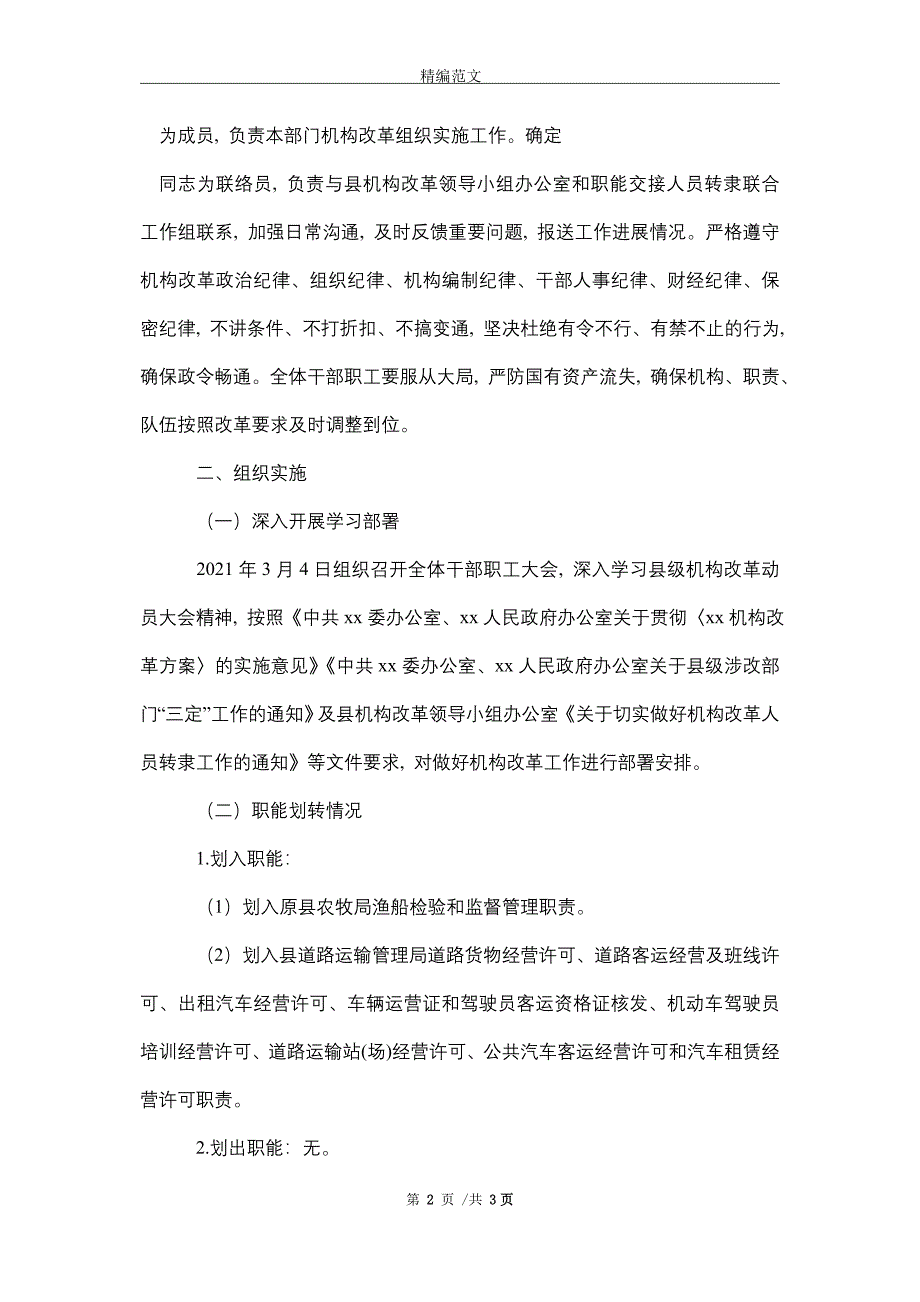 精编范文

为成员，负责本部门机构改革组织实施工作。确定

同志为联络员，负责与县机构改革领导小组办公室和职能交接人员转隶联合工作组联系，加强日常沟通，及时反馈重要问题，报送工作进展情况。严格遵守机构改革政治纪律、组织纪律、机构编制纪律、干部人事纪律、财经纪律、保密纪律，不讲条件、不打折扣、不搞变通，坚决杜绝有令不行、有禁不止的行为，确保政令畅通。全体干部职工要服从大局，严防国有资产流失，确保机构、职责、队伍按照改革要求及时调整到位。

二、组织实施

（一）深入开展学习部署

2021 年 3 月 4 日组织召开全体干部职工大会，深入学习县级机构改革动员大会精神，按照《中共 xx 委办公室、xx 人民政府办公室关于贯彻〈xx 机构改革方案〉的实施意见》《中共 xx 委办公室、xx 人民政府办公室关于县级涉改部门“三定”工作的通知》及县机构改革领导小组办公室《关于切实做好机构改革人员转隶工作的通知》等文件要求，对做好机构改革工作进行部署安排。

（二）职能划转情况

1.划入职能：

（1）划入原县农牧局渔船检验和监督管理职责。

（2）划入县道路运输管理局道路货物经营许可、道路客运经营及班线许可、出租汽车经营许可、车辆运营证和驾驶员客运资格证核发、机动车驾驶员培训经营许可、道路运输站(场)经营许可、公共汽车客运经营许可和汽车租赁经营许可职责。

2.划出职能：无。

第 2 页 /共 3 页